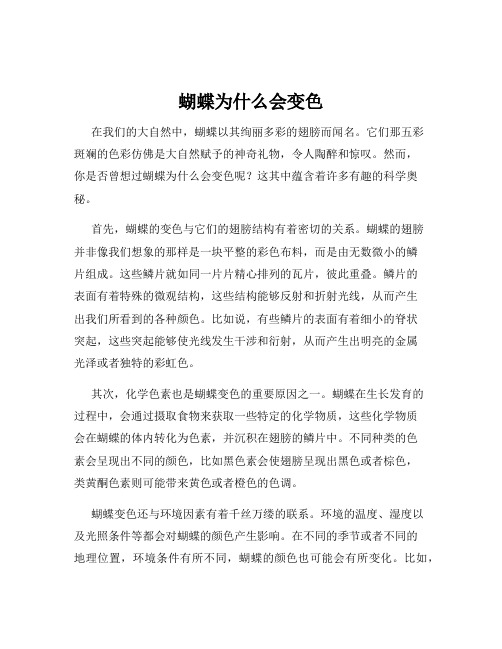 蝴蝶为什么会变色

在我们的大自然中，蝴蝶以其绚丽多彩的翅膀而闻名。它们那五彩斑斓的色彩仿佛是大自然赋予的神奇礼物，令人陶醉和惊叹。然而，你是否曾想过蝴蝶为什么会变色呢？这其中蕴含着许多有趣的科学奥秘。

首先，蝴蝶的变色与它们的翅膀结构有着密切的关系。蝴蝶的翅膀并非像我们想象的那样是一块平整的彩色布料，而是由无数微小的鳞片组成。这些鳞片就如同一片片精心排列的瓦片，彼此重叠。鳞片的表面有着特殊的微观结构，这些结构能够反射和折射光线，从而产生出我们所看到的各种颜色。比如说，有些鳞片的表面有着细小的脊状突起，这些突起能够使光线发生干涉和衍射，从而产生出明亮的金属光泽或者独特的彩虹色。

其次，化学色素也是蝴蝶变色的重要原因之一。蝴蝶在生长发育的过程中，会通过摄取食物来获取一些特定的化学物质，这些化学物质会在蝴蝶的体内转化为色素，并沉积在翅膀的鳞片中。不同种类的色素会呈现出不同的颜色，比如黑色素会使翅膀呈现出黑色或者棕色，类黄酮色素则可能带来黄色或者橙色的色调。

蝴蝶变色还与环境因素有着千丝万缕的联系。环境的温度、湿度以及光照条件等都会对蝴蝶的颜色产生影响。在不同的季节或者不同的地理位置，环境条件有所不同，蝴蝶的颜色也可能会有所变化。比如，